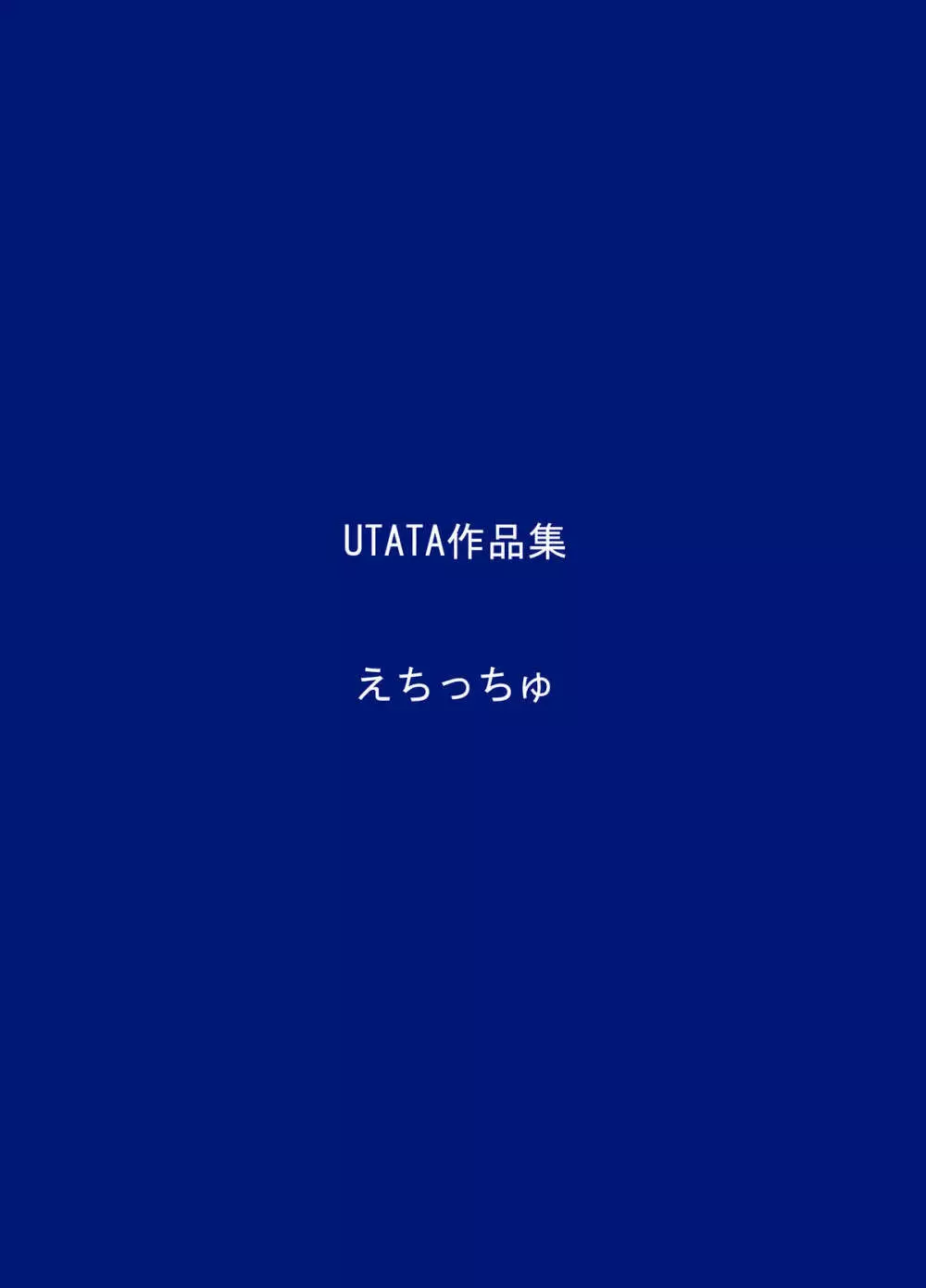 UTATA作品集

えちっちゅ